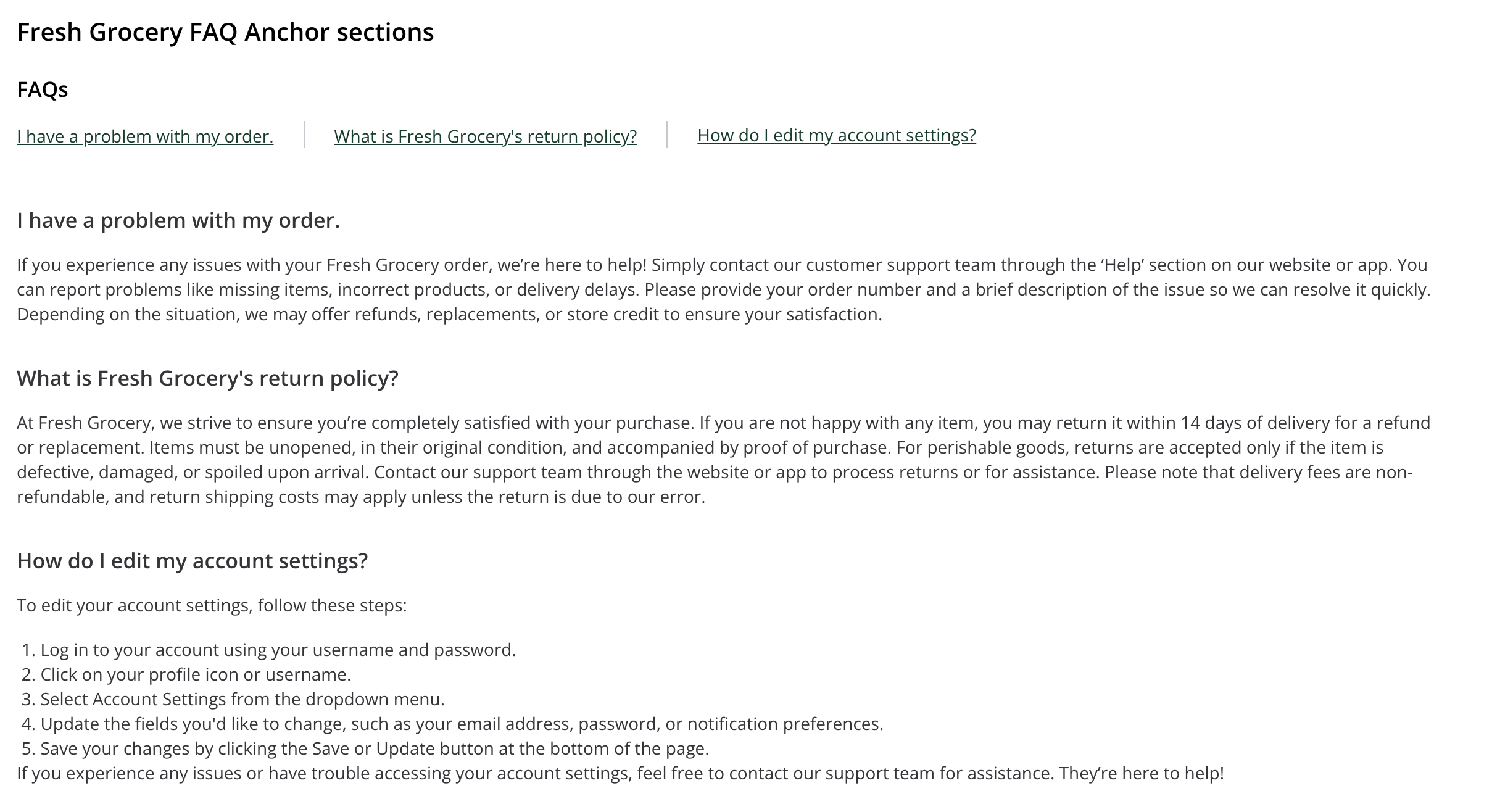 Fresh Grocery FAQ Anchor sections

FAQs

I have a problem with my order.

What is Fresh Grocery's return policy?

How do I edit my account settings?

I have a problem with my order.

If you experience any issues with your Fresh Grocery order, we’re here to help! Simply contact our customer support team through the ‘Help’ section on our website or app. You can report problems like missing items, incorrect products, or delivery delays. Please provide your order number and a brief description of the issue so we can resolve it quickly. Depending on the situation, we may offer refunds, replacements, or store credit to ensure your satisfaction.

What is Fresh Grocery's return policy?

At Fresh Grocery, we strive to ensure you’re completely satisfied with your purchase. If you are not happy with any item, you may return it within 14 days of delivery for a refund or replacement. Items must be unopened, in their original condition, and accompanied by proof of purchase. For perishable goods, returns are accepted only if the item is defective, damaged, or spoiled upon arrival. Contact our support team through the website or app to process returns or for assistance. Please note that delivery fees are non-refundable, and return shipping costs may apply unless the return is due to our error.

How do I edit my account settings?

To edit your account settings, follow these steps:

1. Log in to your account using your username and password.
2. Click on your profile icon or username.
3. Select Account Settings from the dropdown menu.
4. Update the fields you'd like to change, such as your email address, password, or notification preferences.
5. Save your changes by clicking the Save or Update button at the bottom of the page.
If you experience any issues or have trouble accessing your account settings, feel free to contact our support team for assistance. They’re here to help!